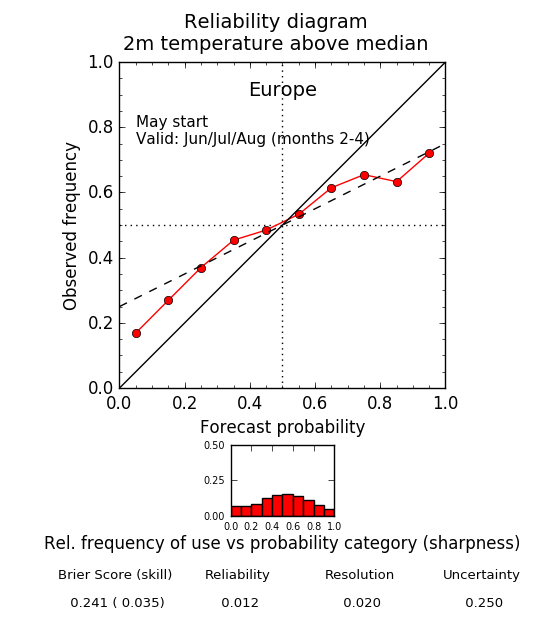 Reliability diagram
2m temperature above median

Europe

May start
Valid: Jun/Jul/Aug (months 2-4)

Observed frequency

1.0
0.8
0.6
0.4
0.2
0.0

0.0 0.2 0.4 0.6 0.8 1.0

Forecast probability

0.50
0.25
0.00
0.0 0.2 0.4 0.6 0.8 1.0

Rel. frequency of use vs probability category (sharpness)

| Brier Score (skill) | Reliability | Resolution | Uncertainty |
|---|---|---|---|
| 0.241 ( 0.035) | 0.012 | 0.020 | 0.250 |